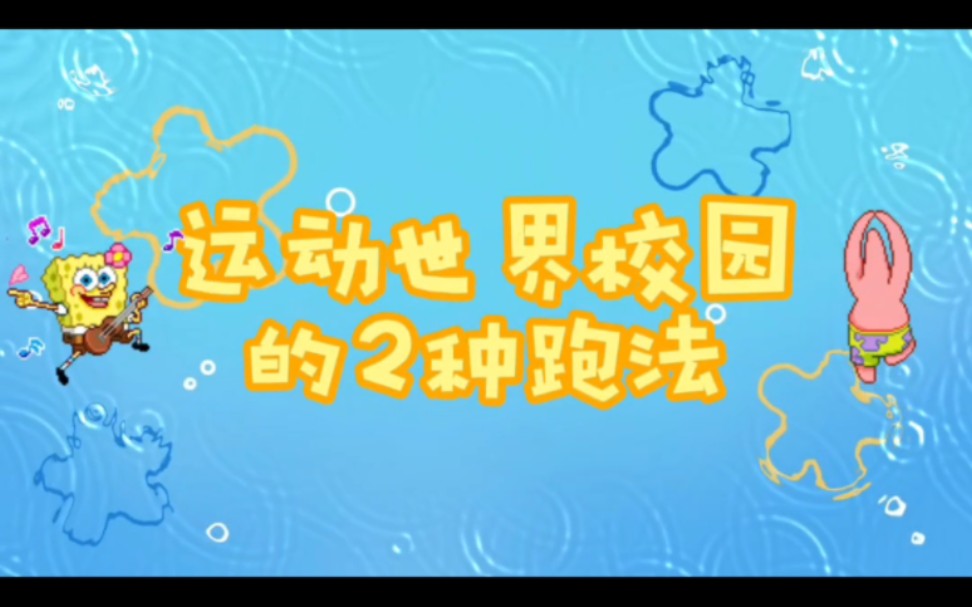 运动世 界校园
的2种跑法